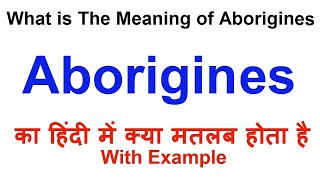 What is The Meaning of Aborigines

Aborigines

का हिंदी में क्या मतलब होता है
With Example